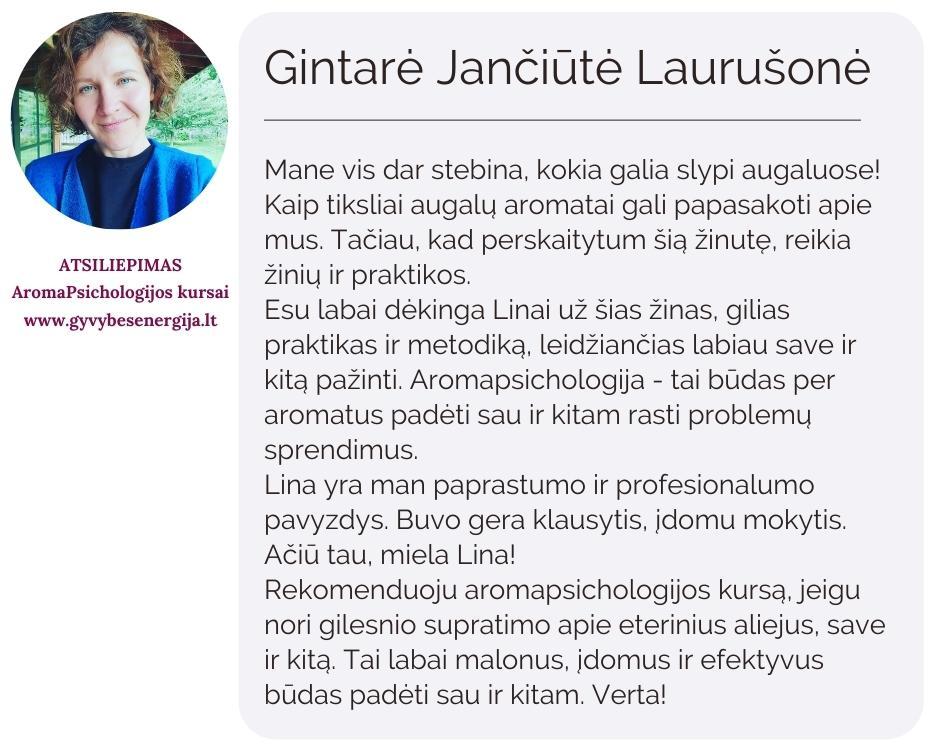 ATSILIEPIMAS
AromaPsichologijos kursai
www.gyvybesenergija.lt

Gintarė Jančiūtė Laurušonė

Mane vis dar stebina, kokia galia slypi augaluose! Kaip tiksliai augalų aromatai gali papasakoti apie mus. Tačiau, kad perskaitytum šią žinutę, reikia žinių ir praktikos.
Esu labai dėkinga Linai už šias žinas, gilias praktikas ir metodiką, leidžiančias labiau save ir kitą pažinti. Aromapsichologija - tai būdas per aromatus padėti sau ir kitam rasti problemų sprendimus.
Lina yra man paprastumo ir profesionalumo pavyzdys. Buvo gera klausytis, įdomu mokytis. Ačiū tau, miela Lina!
Rekomenduoju aromapsichologijos kursą, jeigu nori gilesnio supratimo apie eterinius aliejus, save ir kitą. Tai labai malonus, įdomus ir efektyvus būdas padėti sau ir kitam. Verta!